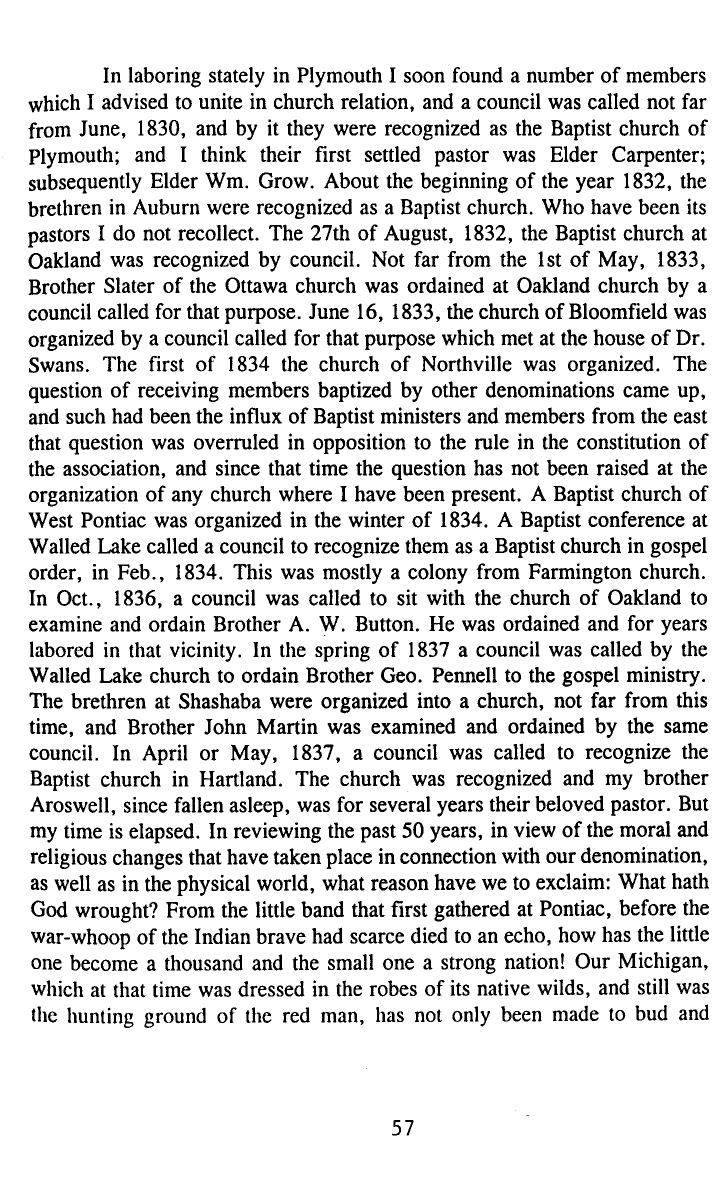 In laboring stately in Plymouth I soon found a number of members which I advised to unite in church relation, and a council was called not far from June, 1830, and by it they were recognized as the Baptist church of Plymouth; and I think their first settled pastor was Elder Carpenter; subsequently Elder Wm. Grow. About the beginning of the year 1832, the brethren in Auburn were recognized as a Baptist church. Who have been its pastors I do not recollect. The 27th of August, 1832, the Baptist church at Oakland was recognized by council. Not far from the 1st of May, 1833, Brother Slater of the Ottawa church was ordained at Oakland church by a council called for that purpose. June 16, 1833, the church of Bloomfield was organized by a council called for that purpose which met at the house of Dr. Swans. The first of 1834 the church of Northville was organized. The question of receiving members baptized by other denominations came up, and such had been the influx of Baptist ministers and members from the east that question was overruled in opposition to the rule in the constitution of the association, and since that time the question has not been raised at the organization of any church where I have been present. A Baptist church of West Pontiac was organized in the winter of 1834. A Baptist conference at Walled Lake called a council to recognize them as a Baptist church in gospel order, in Feb., 1834. This was mostly a colony from Farmington church. In Oct., 1836, a council was called to sit with the church of Oakland to examine and ordain Brother A. W. Button. He was ordained and for years labored in that vicinity. In the spring of 1837 a council was called by the Walled Lake church to ordain Brother Geo. Pennell to the gospel ministry. The brethren at Shashaba were organized into a church, not far from this time, and Brother John Martin was examined and ordained by the same council. In April or May, 1837, a council was called to recognize the Baptist church in Hartland. The church was recognized and my brother Aroswell, since fallen asleep, was for several years their beloved pastor. But my time is elapsed. In reviewing the past 50 years, in view of the moral and religious changes that have taken place in connection with our denomination, as well as in the physical world, what reason have we to exclaim: What hath God wrought? From the little band that first gathered at Pontiac, before the war-whoop of the Indian brave had scarce died to an echo, how has the little one become a thousand and the small one a strong nation! Our Michigan, which at that time was dressed in the robes of its native wilds, and still was the hunting ground of the red man, has not only been made to bud and

57